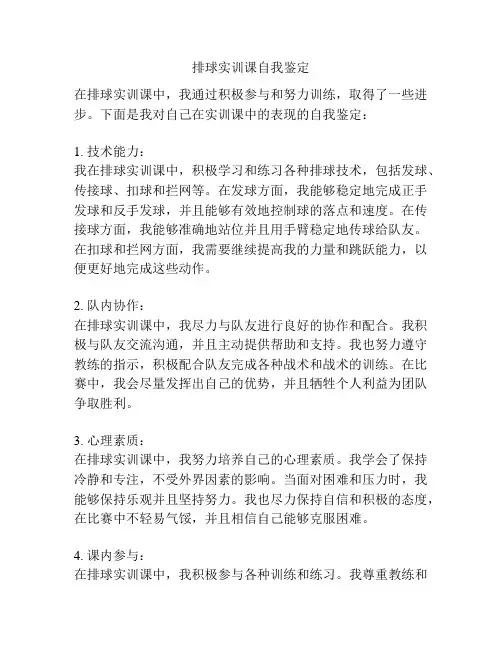 排球实训课自我鉴定

在排球实训课中，我通过积极参与和努力训练，取得了一些进步。下面是我对自己在实训课中的表现的自我鉴定：

1. 技术能力：
我在排球实训课中，积极学习和练习各种排球技术，包括发球、传接球、扣球和拦网等。在发球方面，我能够稳定地完成正手发球和反手发球，并且能够有效地控制球的落点和速度。在传接球方面，我能够准确地站位并且用手臂稳定地传球给队友。在扣球和拦网方面，我需要继续提高我的力量和跳跃能力，以便更好地完成这些动作。

2. 队内协作：
在排球实训课中，我尽力与队友进行良好的协作和配合。我积极与队友交流沟通，并且主动提供帮助和支持。我也努力遵守教练的指示，积极配合队友完成各种战术和战术的训练。在比赛中，我会尽量发挥出自己的优势，并且牺牲个人利益为团队争取胜利。

3. 心理素质：
在排球实训课中，我努力培养自己的心理素质。我学会了保持冷静和专注，不受外界因素的影响。当面对困难和压力时，我能够保持乐观并且坚持努力。我也尽力保持自信和积极的态度，在比赛中不轻易气馁，并且相信自己能够克服困难。

4. 课内参与：
在排球实训课中，我积极参与各种训练和练习。我尊重教练和